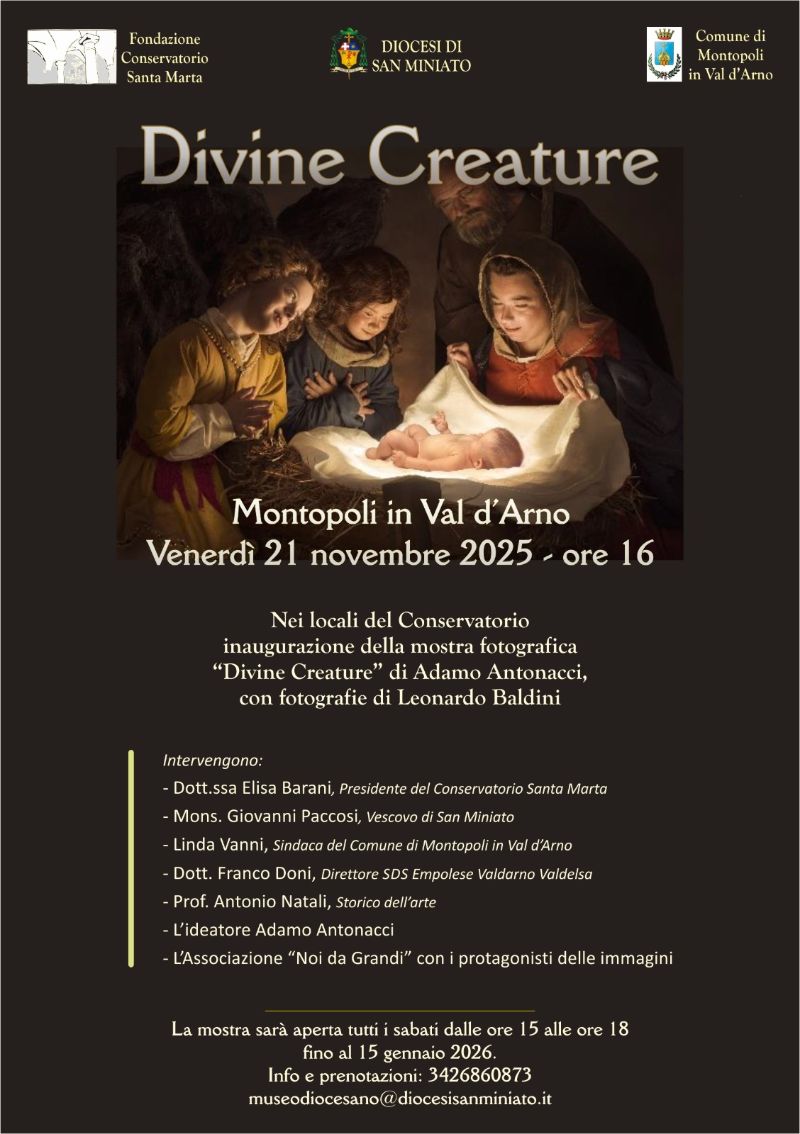 Fondazione Conservatorio Santa Marta

DIOCESI DI SAN MINIATO

Comune di Montopoli in Val d'Arno

Divine Creature

Montopoli in Val d'Arno
Venerdì 21 novembre 2025 - ore 16

Nei locali del Conservatorio
inaugurazione della mostra fotografica
"Divine Creature" di Adamo Antonacci,
con fotografie di Leonardo Baldini

Intervengono:
- Dott.ssa Elisa Barani, Presidente del Conservatorio Santa Marta
- Mons. Giovanni Paccosi, Vescovo di San Miniato
- Linda Vanni, Sindaca del Comune di Montopoli in Val d'Arno
- Dott. Franco Doni, Direttore SDS Empolese Valdarno Valdelsa
- Prof. Antonio Natali, Storico dell'arte
- L'ideatore Adamo Antonacci
- L'Associazione "Noi da Grandi" con i protagonisti delle immagini

La mostra sarà aperta tutti i sabati dalle ore 15 alle ore 18
fino al 15 gennaio 2026.
Info e prenotazioni: 3426860873
museodiocesano@diocesisanminiato.it